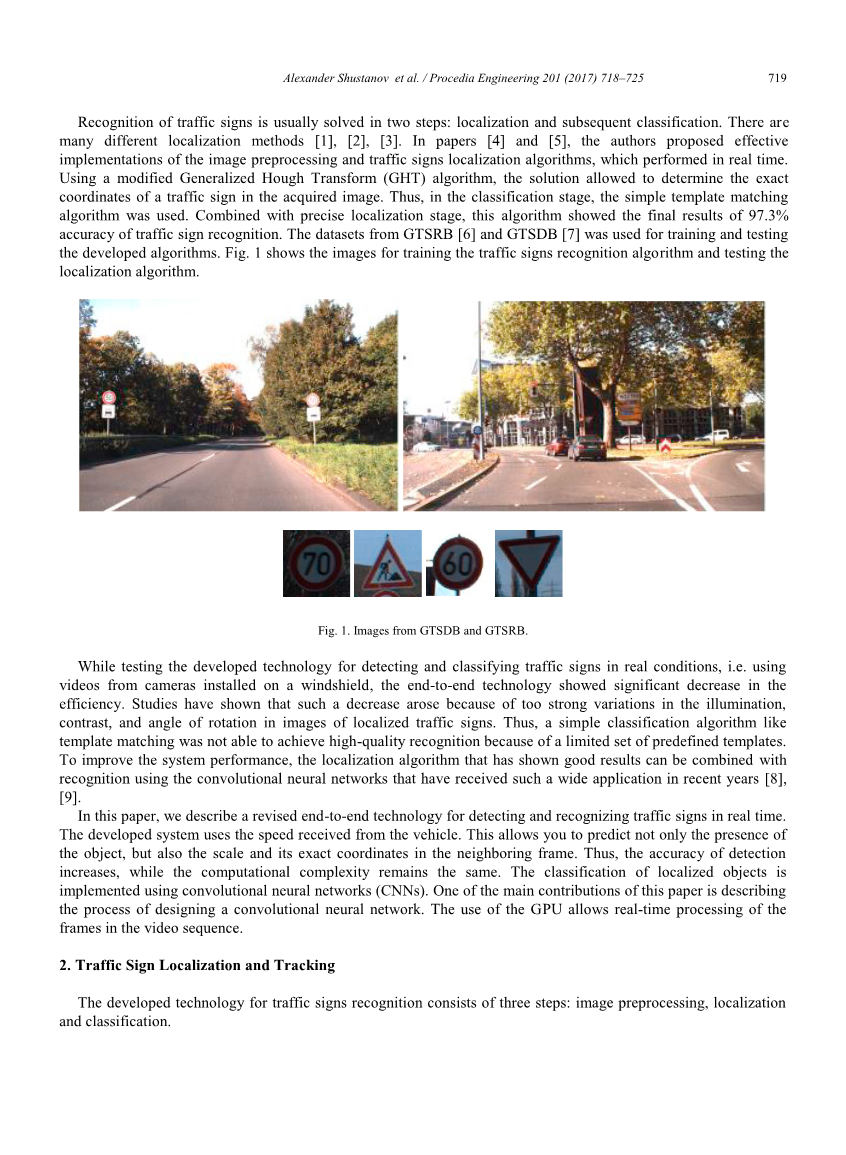 Alexander Shustanov et al. / Procedia Engineering 201 (2017) 718–725 719

Recognition of traffic signs is usually solved in two steps: localization and subsequent classification. There are many different localization methods [1], [2], [3]. In papers [4] and [5], the authors proposed effective implementations of the image preprocessing and traffic signs localization algorithms, which performed in real time. Using a modified Generalized Hough Transform (GHT) algorithm, the solution allowed to determine the exact coordinates of a traffic sign in the acquired image. Thus, in the classification stage, the simple template matching algorithm was used. Combined with precise localization stage, this algorithm showed the final results of 97.3% accuracy of traffic sign recognition. The datasets from GTSRB [6] and GTSDB [7] was used for training and testing the developed algorithms. Fig. 1 shows the images for training the traffic signs recognition algorithm and testing the localization algorithm.

70

60

Fig. 1. Images from GTSDB and GTSRB.

While testing the developed technology for detecting and classifying traffic signs in real conditions, i.e. using videos from cameras installed on a windshield, the end-to-end technology showed significant decrease in the efficiency. Studies have shown that such a decrease arose because of too strong variations in the illumination, contrast, and angle of rotation in images of localized traffic signs. Thus, a simple classification algorithm like template matching was not able to achieve high-quality recognition because of a limited set of predefined templates. To improve the system performance, the localization algorithm that has shown good results can be combined with recognition using the convolutional neural networks that have received such a wide application in recent years [8], [9].

In this paper, we describe a revised end-to-end technology for detecting and recognizing traffic signs in real time. The developed system uses the speed received from the vehicle. This allows you to predict not only the presence of the object, but also the scale and its exact coordinates in the neighboring frame. Thus, the accuracy of detection increases, while the computational complexity remains the same. The classification of localized objects is implemented using convolutional neural networks (CNNs). One of the main contributions of this paper is describing the process of designing a convolutional neural network. The use of the GPU allows real-time processing of the frames in the video sequence.

2. Traffic Sign Localization and Tracking

The developed technology for traffic signs recognition consists of three steps: image preprocessing, localization and classification.